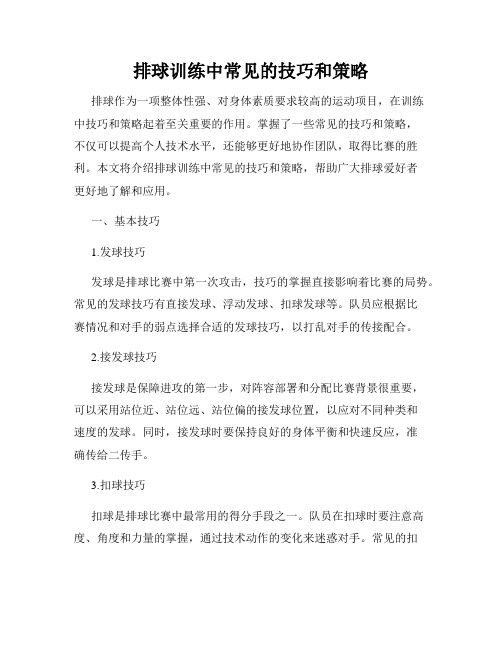 排球训练中常见的技巧和策略

排球作为一项整体性强、对身体素质要求较高的运动项目，在训练中技巧和策略起着至关重要的作用。掌握了一些常见的技巧和策略，不仅可以提高个人技术水平，还能够更好地协作团队，取得比赛的胜利。本文将介绍排球训练中常见的技巧和策略，帮助广大排球爱好者更好地了解和应用。

一、基本技巧

1.发球技巧

发球是排球比赛中第一次攻击，技巧的掌握直接影响着比赛的局势。常见的发球技巧有直接发球、浮动发球、扣球发球等。队员应根据比赛情况和对手的弱点选择合适的发球技巧，以打乱对手的传接配合。

2.接发球技巧

接发球是保障进攻的第一步，对阵容部署和分配比赛背景很重要，可以采用站位近、站位远、站位偏的接发球位置，以应对不同种类和速度的发球。同时，接发球时要保持良好的身体平衡和快速反应，准确传给二传手。

3.扣球技巧

扣球是排球比赛中最常用的得分手段之一。队员在扣球时要注意高度、角度和力量的掌握，通过技术动作的变化来迷惑对手。常见的扣